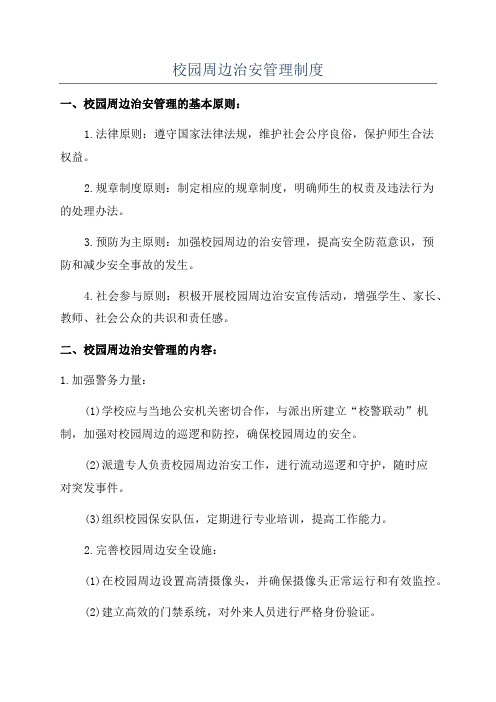 校园周边治安管理制度

一、校园周边治安管理的基本原则：

1.法律原则：遵守国家法律法规，维护社会公序良俗，保护师生合法权益。

2.规章制度原则：制定相应的规章制度，明确师生的权责及违法行为的处理办法。

3.预防为主原则：加强校园周边的治安管理，提高安全防范意识，预防和减少安全事故的发生。

4.社会参与原则：积极开展校园周边治安宣传活动，增强学生、家长、教师、社会公众的共识和责任感。

二、校园周边治安管理的内容：

1.加强警务力量：

(1)学校应与当地公安机关密切合作，与派出所建立“校警联动”机制，加强对校园周边的巡逻和防控，确保校园周边的安全。

(2)派遣专人负责校园周边治安工作，进行流动巡逻和守护，随时应对突发事件。

(3)组织校园保安队伍，定期进行专业培训，提高工作能力。

2.完善校园周边安全设施：

(1)在校园周边设置高清摄像头，并确保摄像头正常运行和有效监控。

(2)建立高效的门禁系统，对外来人员进行严格身份验证。